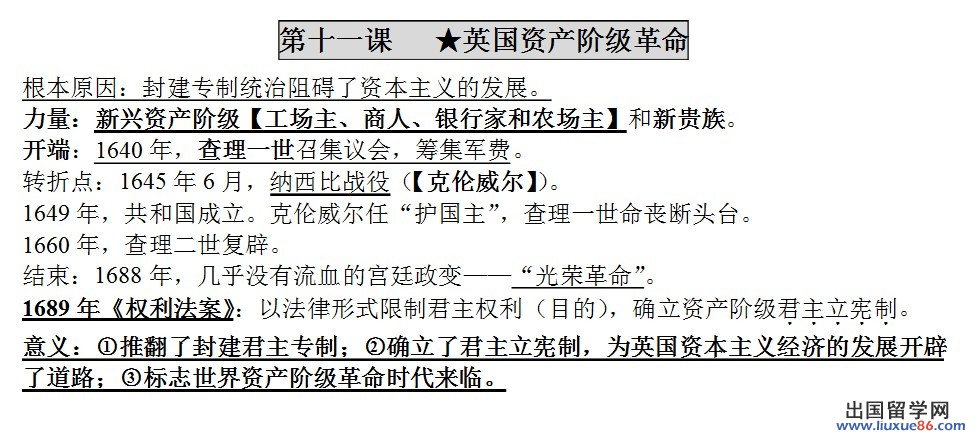 第十一课 ★英国资产阶级革命

根本原因：封建专制统治阻碍了资本主义的发展。

力量：新兴资产阶级【工场主、商人、银行家和农场主】和新贵族。

开端：1640年，查理一世召集议会，筹集军费。

转折点：1645年6月，纳西比战役（【克伦威尔】）。

1649年，共和国成立。克伦威尔任“护国主”，查理一世命丧断头台。

1660年，查理二世复辟。

结束：1688年，几乎没有流血的宫廷政变——“光荣革命”。

1689年《权利法案》：以法律形式限制君主权利（目的），确立资产阶级君主立宪制。

意义：①推翻了封建君主专制；②确立了君主立宪制，为英国资本主义经济的发展开辟了道路；③标志世界资产阶级革命时代来临。

出国留学网
www.liuxue86.com